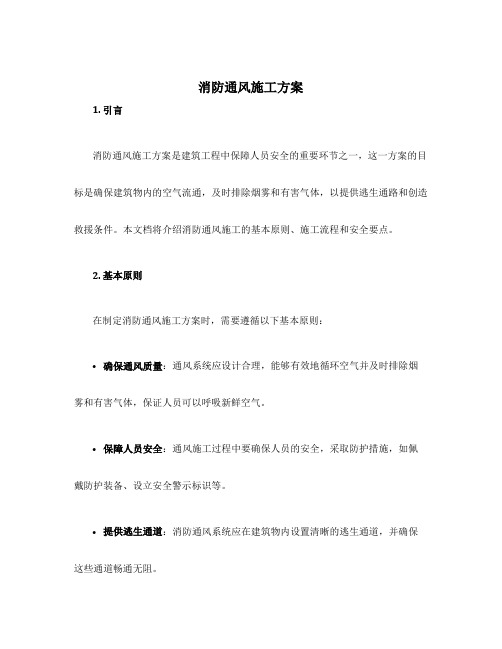 消防通风施工方案

1. 引言

消防通风施工方案是建筑工程中保障人员安全的重要环节之一，这一方案的目标是确保建筑物内的空气流通，及时排除烟雾和有害气体，以提供逃生通路和创造救援条件。本文档将介绍消防通风施工的基本原则、施工流程和安全要点。

2. 基本原则

在制定消防通风施工方案时，需要遵循以下基本原则：

• 确保通风质量：通风系统应设计合理，能够有效地循环空气并及时排除烟雾和有害气体，保证人员可以呼吸新鲜空气。

• 保障人员安全：通风施工过程中要确保人员的安全，采取防护措施，如佩戴防护装备、设立安全警示标识等。

• 提供逃生通道：消防通风系统应在建筑物内设置清晰的逃生通道，并确保这些通道畅通无阻。